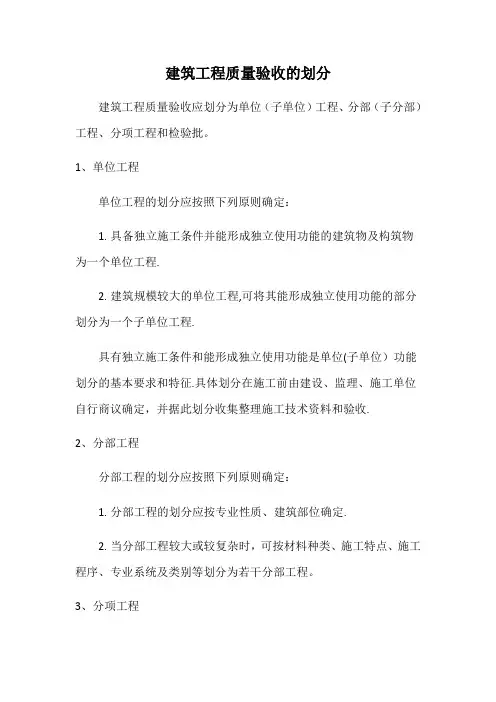 建筑工程质量验收的划分

建筑工程质量验收应划分为单位（子单位）工程、分部（子分部）工程、分项工程和检验批。

1、单位工程

单位工程的划分应按照下列原则确定：

1. 具备独立施工条件并能形成独立使用功能的建筑物及构筑物为一个单位工程.

2. 建筑规模较大的单位工程,可将其能形成独立使用功能的部分划分为一个子单位工程.

具有独立施工条件和能形成独立使用功能是单位(子单位）功能划分的基本要求和特征.具体划分在施工前由建设、监理、施工单位自行商议确定，并据此划分收集整理施工技术资料和验收.

2、分部工程

分部工程的划分应按照下列原则确定：

1. 分部工程的划分应按专业性质、建筑部位确定.

2. 当分部工程较大或较复杂时，可按材料种类、施工特点、施工程序、专业系统及类别等划分为若干分部工程。

3、分项工程